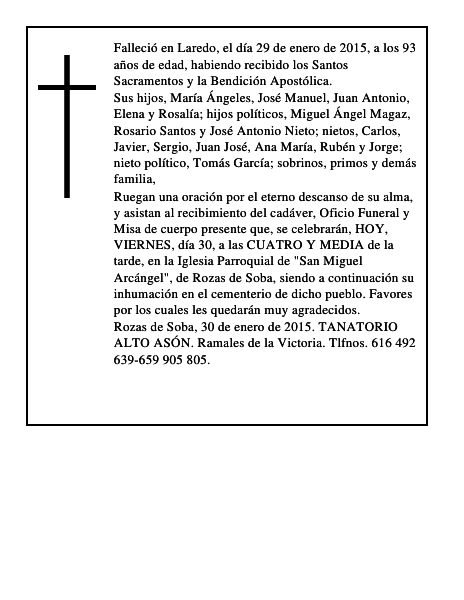 Falleció en Laredo, el día 29 de enero de 2015, a los 93 años de edad, habiendo recibido los Santos Sacramentos y la Bendición Apostólica.

Sus hijos, María Ángeles, José Manuel, Juan Antonio, Elena y Rosalía; hijos políticos, Miguel Ángel Magaz, Rosario Santos y José Antonio Nieto; nietos, Carlos, Javier, Sergio, Juan José, Ana María, Rubén y Jorge; nieto político, Tomás García; sobrinos, primos y demás familia,

Ruegan una oración por el eterno descanso de su alma, y asistan al recibimiento del cadáver, Oficio Funeral y Misa de cuerpo presente que, se celebrarán, HOY, VIERNES, día 30, a las CUATRO Y MEDIA de la tarde, en la Iglesia Parroquial de "San Miguel Arcángel", de Rozas de Soba, siendo a continuación su inhumación en el cementerio de dicho pueblo. Favores por los cuales les quedarán muy agradecidos.

Rozas de Soba, 30 de enero de 2015. TANATORIO ALTO ASÓN. Ramales de la Victoria. Tlfnos. 616 492 639-659 905 805.